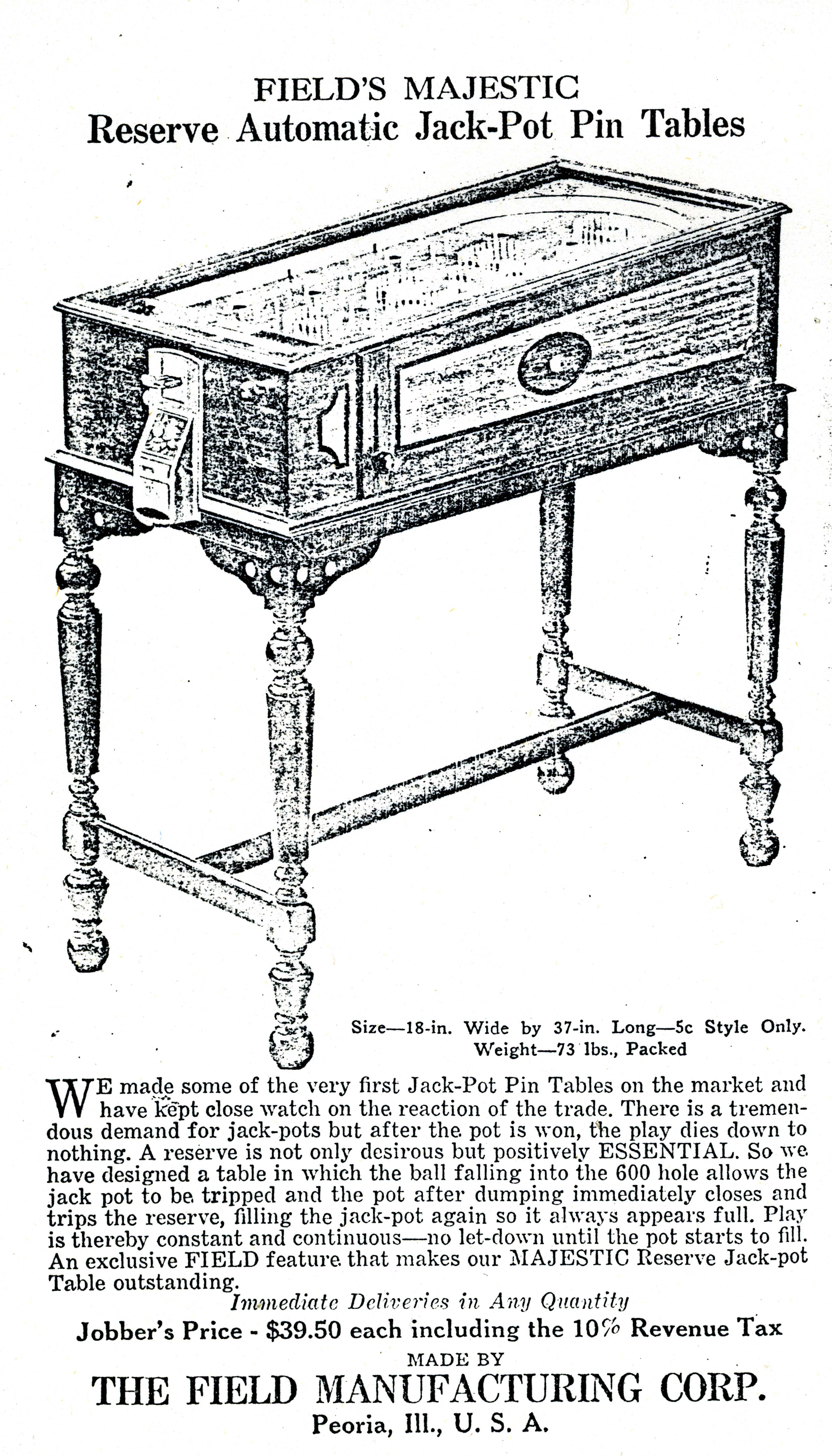 FIELD'S MAJESTIC
Reserve Automatic Jack-Pot Pin Tables

Size—18-in. Wide by 37-in. Long—5c Style Only.
Weight—73 lbs., Packed

WE made some of the very first Jack-Pot Pin Tables on the market and have kept close watch on the reaction of the trade. There is a tremendous demand for jack-pots but after the pot is won, the play dies down to nothing. A reserve is not only desirous but positively ESSENTIAL. So we have designed a table in which the ball falling into the 600 hole allows the jack pot to be tripped and the pot after dumping immediately closes and trips the reserve, filling the jack-pot again so it always appears full. Play is thereby constant and continuous—no let-down until the pot starts to fill. An exclusive FIELD feature that makes our MAJESTIC Reserve Jack-pot Table outstanding.

Immediate Deliveries in Any Quantity

Jobber's Price - $39.50 each including the 10% Revenue Tax

MADE BY

THE FIELD MANUFACTURING CORP.

Peoria, Ill., U. S. A.